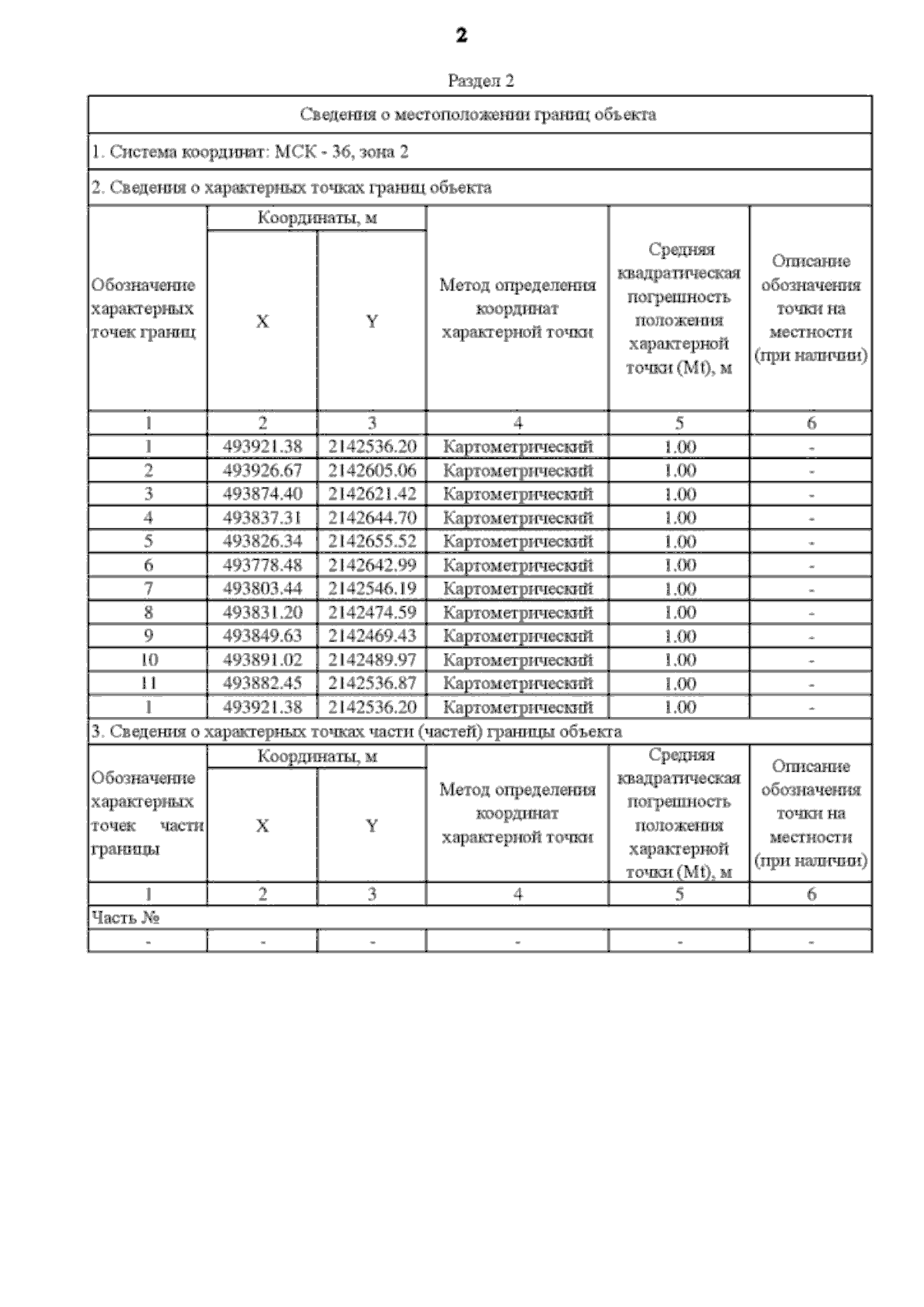 2

Раздел 2

Сведения о местоположении границ объекта

1. Система координат: МСК - 36, зона 2

2. Сведения о характерных точках границ объекта

| Обозначение характерных точек границ | Координаты, м X | Координаты, м Y | Метод определения координат характерной точки | Средняя квадратическая погрешность положения характерной точки (Mt), м | Описание обозначения точки на местности (при наличии) |
|---|---|---|---|---|---|
| 1 | 2 | 3 | 4 | 5 | 6 |
| 1 | 493921.38 | 2142536.20 | Картометрический | 1.00 | - |
| 2 | 493926.67 | 2142605.06 | Картометрический | 1.00 | - |
| 3 | 493874.40 | 2142621.42 | Картометрический | 1.00 | - |
| 4 | 493837.31 | 2142644.70 | Картометрический | 1.00 | - |
| 5 | 493826.34 | 2142655.52 | Картометрический | 1.00 | - |
| 6 | 493778.48 | 2142642.99 | Картометрический | 1.00 | - |
| 7 | 493803.44 | 2142546.19 | Картометрический | 1.00 | - |
| 8 | 493831.20 | 2142474.59 | Картометрический | 1.00 | - |
| 9 | 493849.63 | 2142469.43 | Картометрический | 1.00 | - |
| 10 | 493891.02 | 2142489.97 | Картометрический | 1.00 | - |
| 11 | 493882.45 | 2142536.87 | Картометрический | 1.00 | - |
| 1 | 493921.38 | 2142536.20 | Картометрический | 1.00 | - |

3. Сведения о характерных точках части (частей) границы объекта

| Обозначение характерных точек части границы | Координаты, м X | Координаты, м Y | Метод определения координат характерной точки | Средняя квадратическая погрешность положения характерной точки (Mt), м | Описание обозначения точки на местности (при наличии) |
|---|---|---|---|---|---|
| 1 | 2 | 3 | 4 | 5 | 6 |
| Часть № | | | | | |
| - | - | - | - | - | - |